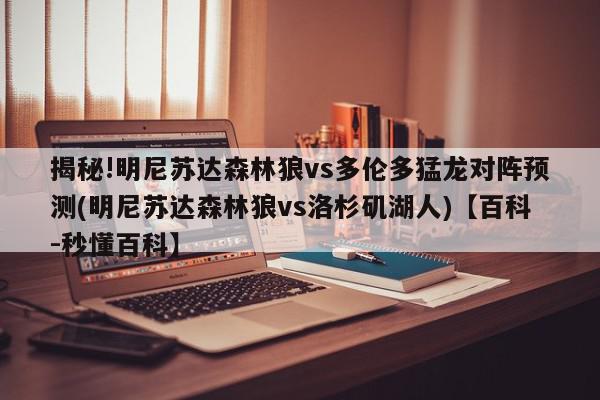 揭秘!明尼苏达森林狼vs多伦多猛龙对阵预测(明尼苏达森林狼vs洛杉矶湖人)【百科-秒懂百科】